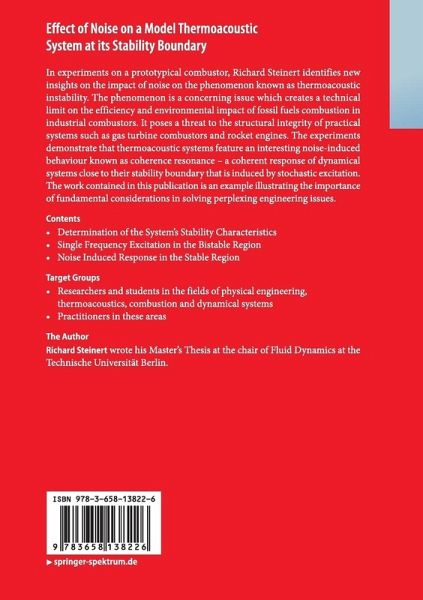 Effect of Noise on a Model Thermoacoustic System at its Stability Boundary

In experiments on a prototypical combustor, Richard Steinert identifies new insights on the impact of noise on the phenomenon known as thermoacoustic instability. The phenomenon is a concerning issue which creates a technical limit on the efficiency and environmental impact of fossil fuels combustion in industrial combustors. It poses a threat to the structural integrity of practical systems such as gas turbine combustors and rocket engines. The experiments demonstrate that thermoacoustic systems feature an interesting noise-induced behaviour known as coherence resonance – a coherent response of dynamical systems close to their stability boundary that is induced by stochastic excitation. The work contained in this publication is an example illustrating the importance of fundamental considerations in solving perplexing engineering issues.

Contents
• Determination of the System's Stability Characteristics
• Single Frequency Excitation in the Bistable Region
• Noise Induced Response in the Stable Region

Target Groups
• Researchers and students in the fields of physical engineering, thermoacoustics, combustion and dynamical systems
• Practitioners in these areas

The Author
Richard Steinert wrote his Master's Thesis at the chair of Fluid Dynamics at the Technische Universität Berlin.

ISBN 978-3-658-13822-6

9 783658 138226

▸ springer-spektrum.de